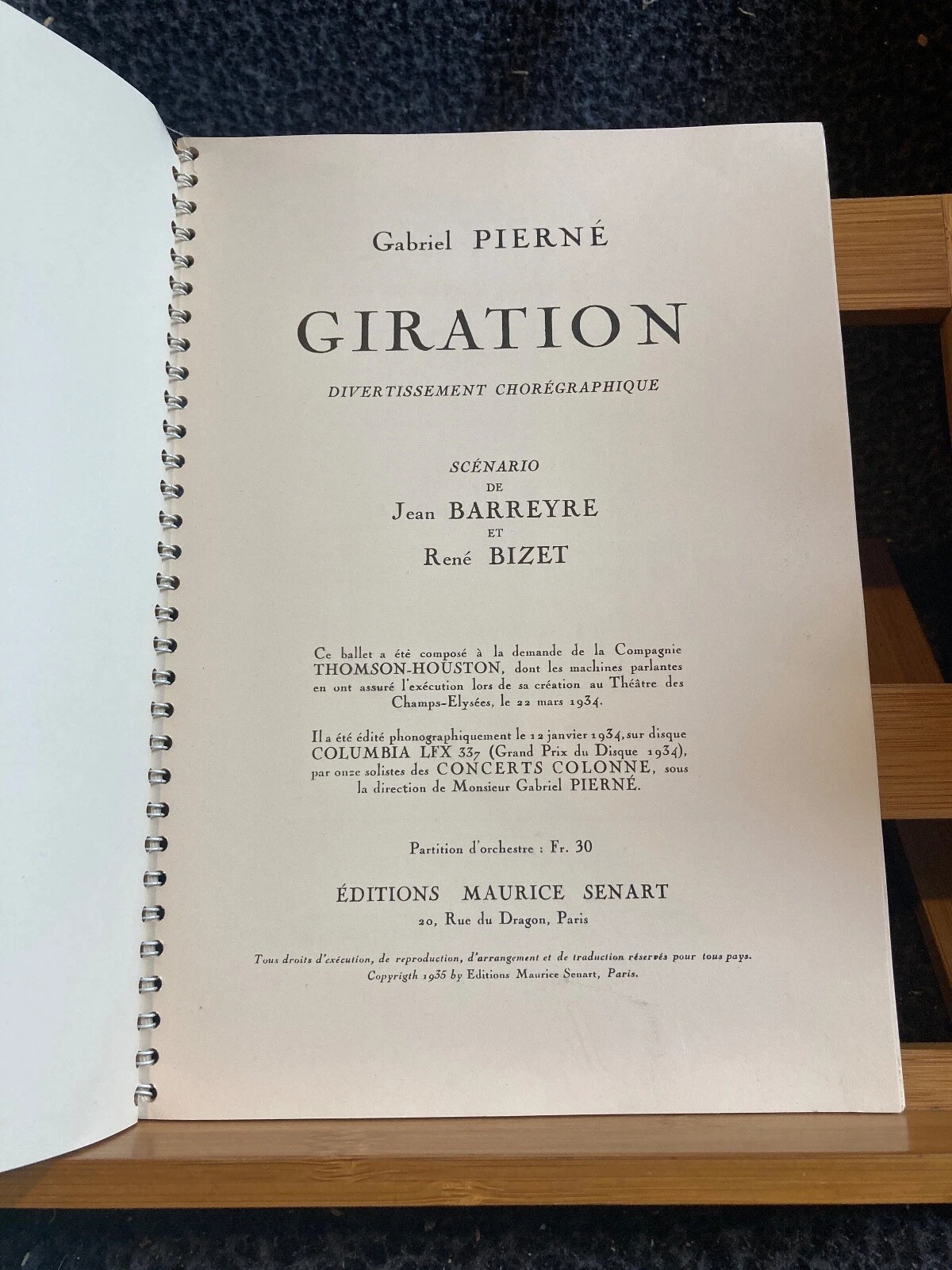 Gabriel PIERNÉ

GIRATION

DIVERTISSEMENT CHORÉGRAPHIQUE

SCÉNARIO
DE
Jean BARREYRE
ET
René BIZET

Ce ballet a été composé à la demande de la Compagnie THOMSON-HOUSTON, dont les machines parlantes en ont assuré l'exécution lors de sa création au Théâtre des Champs-Elysées, le 22 mars 1934.

Il a été édité phonographiquement le 12 janvier 1934, sur disque COLUMBIA LFX 337 (Grand Prix du Disque 1934), par onze solistes des CONCERTS COLONNE, sous la direction de Monsieur Gabriel PIERNÉ.

Partition d'orchestre : Fr. 30

ÉDITIONS MAURICE SENART
20, Rue du Dragon, Paris

Tous droits d'exécution, de reproduction, d'arrangement et de traduction réservés pour tous pays.
Copyrigth 1935 by Editions Maurice Senart, Paris.